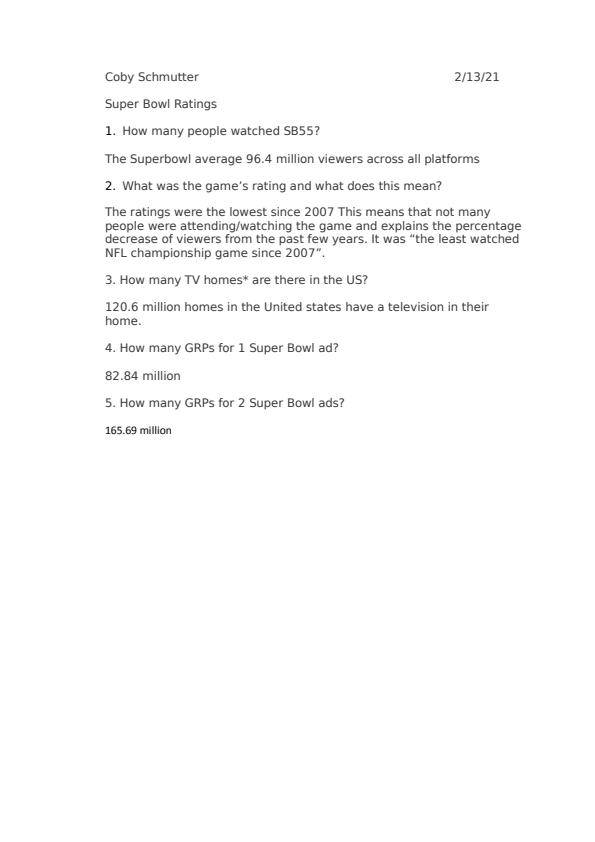 Coby Schmutter 2/13/21

Super Bowl Ratings

1. How many people watched SB55?

The Superbowl average 96.4 million viewers across all platforms

2. What was the game's rating and what does this mean?

The ratings were the lowest since 2007 This means that not many people were attending/watching the game and explains the percentage decrease of viewers from the past few years. It was "the least watched NFL championship game since 2007".

3. How many TV homes* are there in the US?

120.6 million homes in the United states have a television in their home.

4. How many GRPs for 1 Super Bowl ad?

82.84 million

5. How many GRPs for 2 Super Bowl ads?

165.69 million